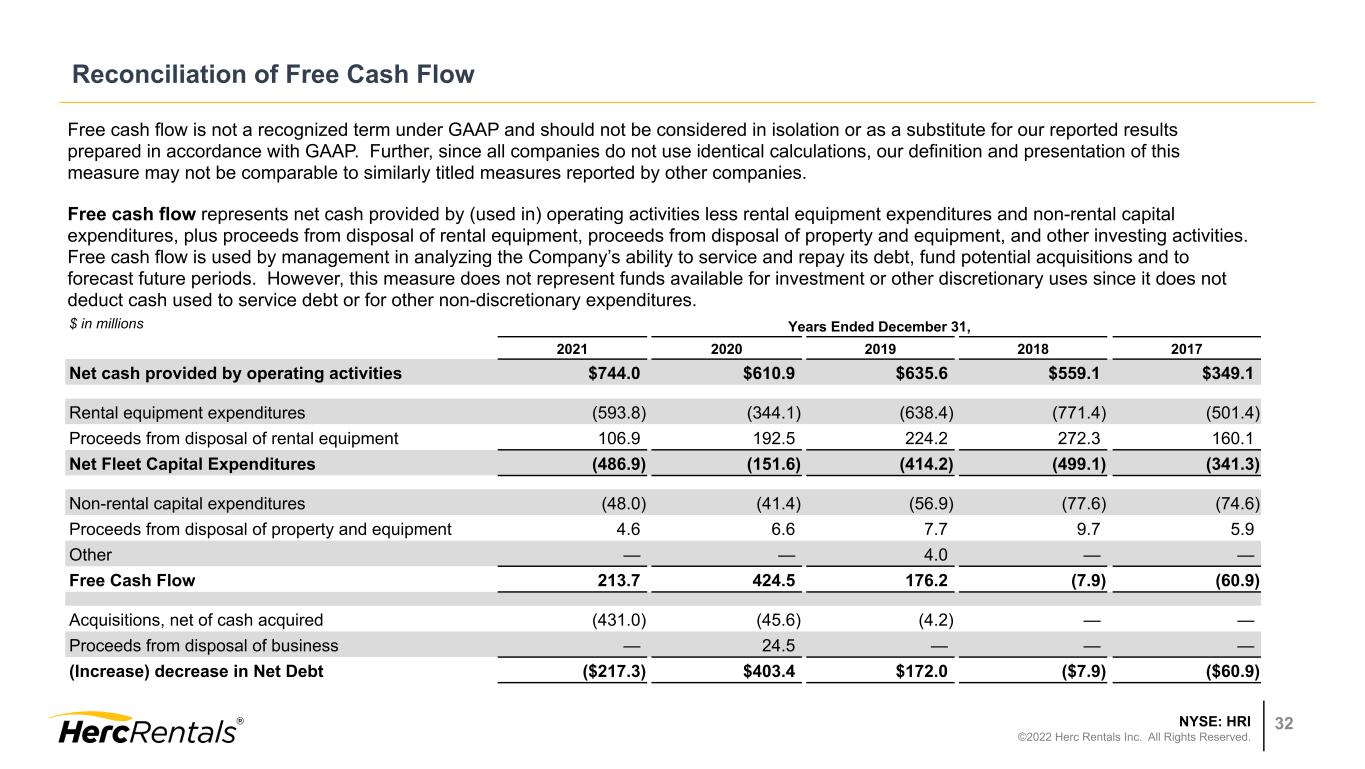 Reconciliation of Free Cash Flow

Free cash flow is not a recognized term under GAAP and should not be considered in isolation or as a substitute for our reported results prepared in accordance with GAAP. Further, since all companies do not use identical calculations, our definition and presentation of this measure may not be comparable to similarly titled measures reported by other companies.

Free cash flow represents net cash provided by (used in) operating activities less rental equipment expenditures and non-rental capital expenditures, plus proceeds from disposal of rental equipment, proceeds from disposal of property and equipment, and other investing activities. Free cash flow is used by management in analyzing the Company's ability to service and repay its debt, fund potential acquisitions and to forecast future periods. However, this measure does not represent funds available for investment or other discretionary uses since it does not deduct cash used to service debt or for other non-discretionary expenditures.

$ in millions

Years Ended December 31,

| | 2021 | 2020 | 2019 | 2018 | 2017 |
|---|---|---|---|---|---|
| Net cash provided by operating activities | $744.0 | $610.9 | $635.6 | $559.1 | $349.1 |
| Rental equipment expenditures | (593.8) | (344.1) | (638.4) | (771.4) | (501.4) |
| Proceeds from disposal of rental equipment | 106.9 | 192.5 | 224.2 | 272.3 | 160.1 |
| Net Fleet Capital Expenditures | (486.9) | (151.6) | (414.2) | (499.1) | (341.3) |
| Non-rental capital expenditures | (48.0) | (41.4) | (56.9) | (77.6) | (74.6) |
| Proceeds from disposal of property and equipment | 4.6 | 6.6 | 7.7 | 9.7 | 5.9 |
| Other | — | — | 4.0 | — | — |
| Free Cash Flow | 213.7 | 424.5 | 176.2 | (7.9) | (60.9) |
| Acquisitions, net of cash acquired | (431.0) | (45.6) | (4.2) | — | — |
| Proceeds from disposal of business | — | 24.5 | — | — | — |
| (Increase) decrease in Net Debt | ($217.3) | $403.4 | $172.0 | ($7.9) | ($60.9) |

HercRentals®

NYSE: HRI
©2022 Herc Rentals Inc. All Rights Reserved.
32